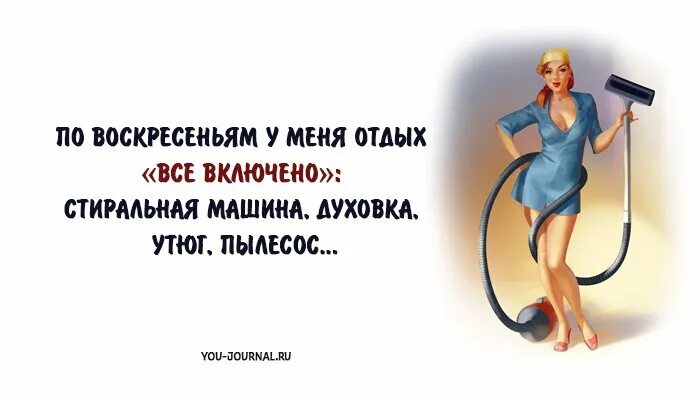 ПО ВОСКРЕСЕНЬЯМ У МЕНЯ ОТДЫХ «ВСЕ ВКЛЮЧЕНО»: СТИРАЛЬНАЯ МАШИНА, ДУХОВКА, УТЮГ, ПЫЛЕСОС...

YOU-JOURNAL.RU